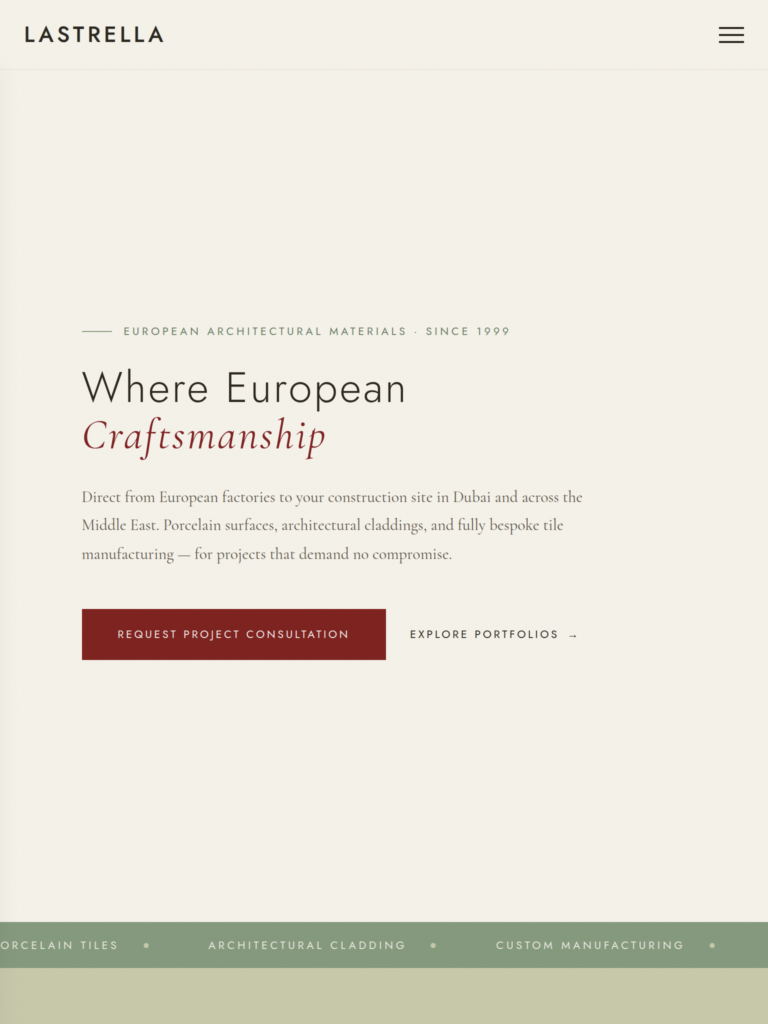 LASTRELLA

EUROPEAN ARCHITECTURAL MATERIALS · SINCE 1999

Where European
Craftsmanship

Direct from European factories to your construction site in Dubai and across the Middle East. Porcelain surfaces, architectural claddings, and fully bespoke tile manufacturing — for projects that demand no compromise.

REQUEST PROJECT CONSULTATION

EXPLORE PORTFOLIOS →

ORCELAIN TILES • ARCHITECTURAL CLADDING • CUSTOM MANUFACTURING •